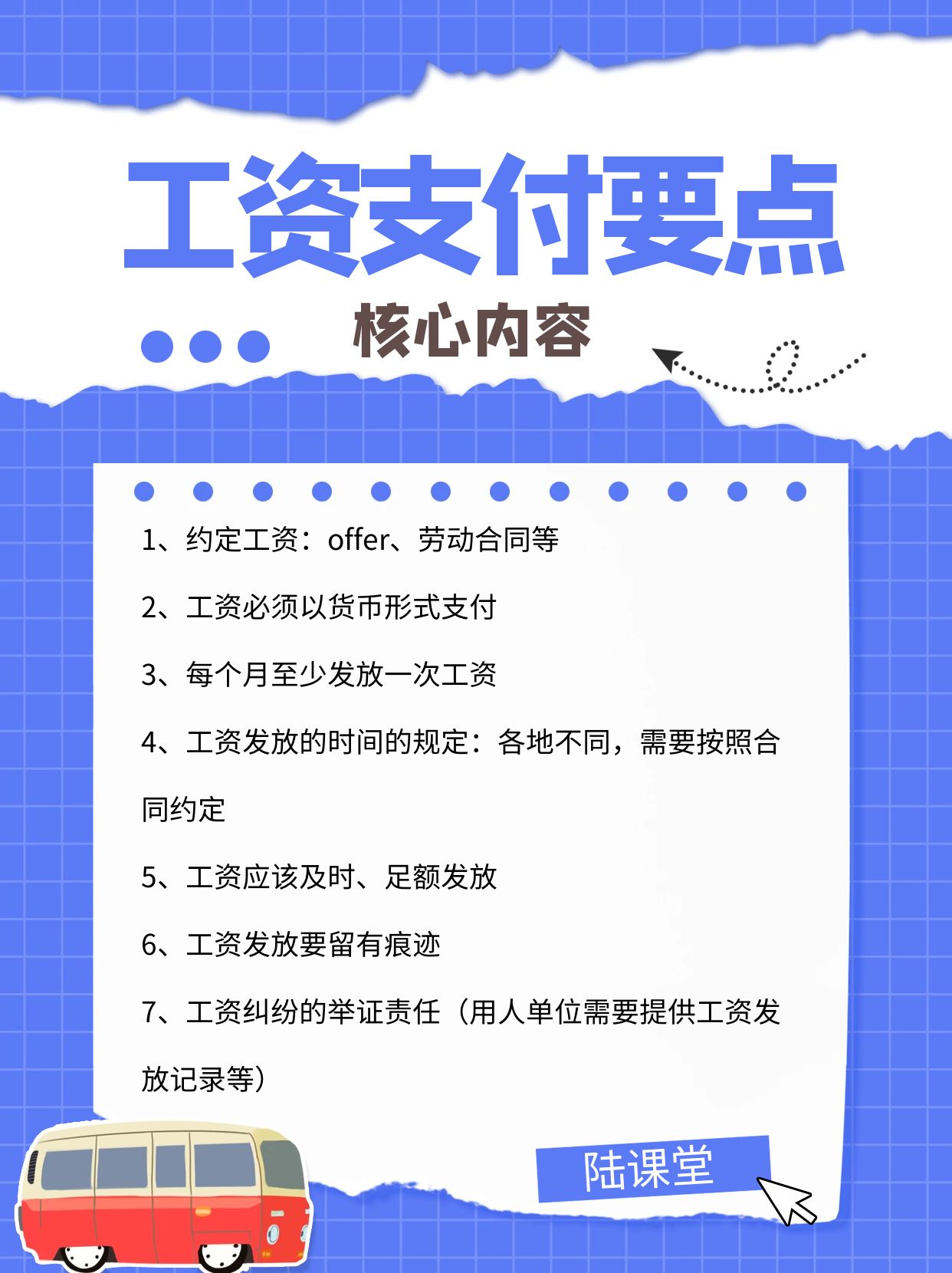 工资支付要点

核心内容

1、约定工资：offer、劳动合同等

2、工资必须以货币形式支付

3、每个月至少发放一次工资

4、工资发放的时间的规定：各地不同，需要按照合同约定

5、工资应该及时、足额发放

6、工资发放要留有痕迹

7、工资纠纷的举证责任（用人单位需要提供工资发放记录等）

陆课堂